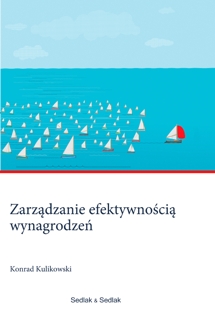 Zarządzanie efektywnością wynagrodzeń

Konrad Kulikowski

Sedlak & Sedlak